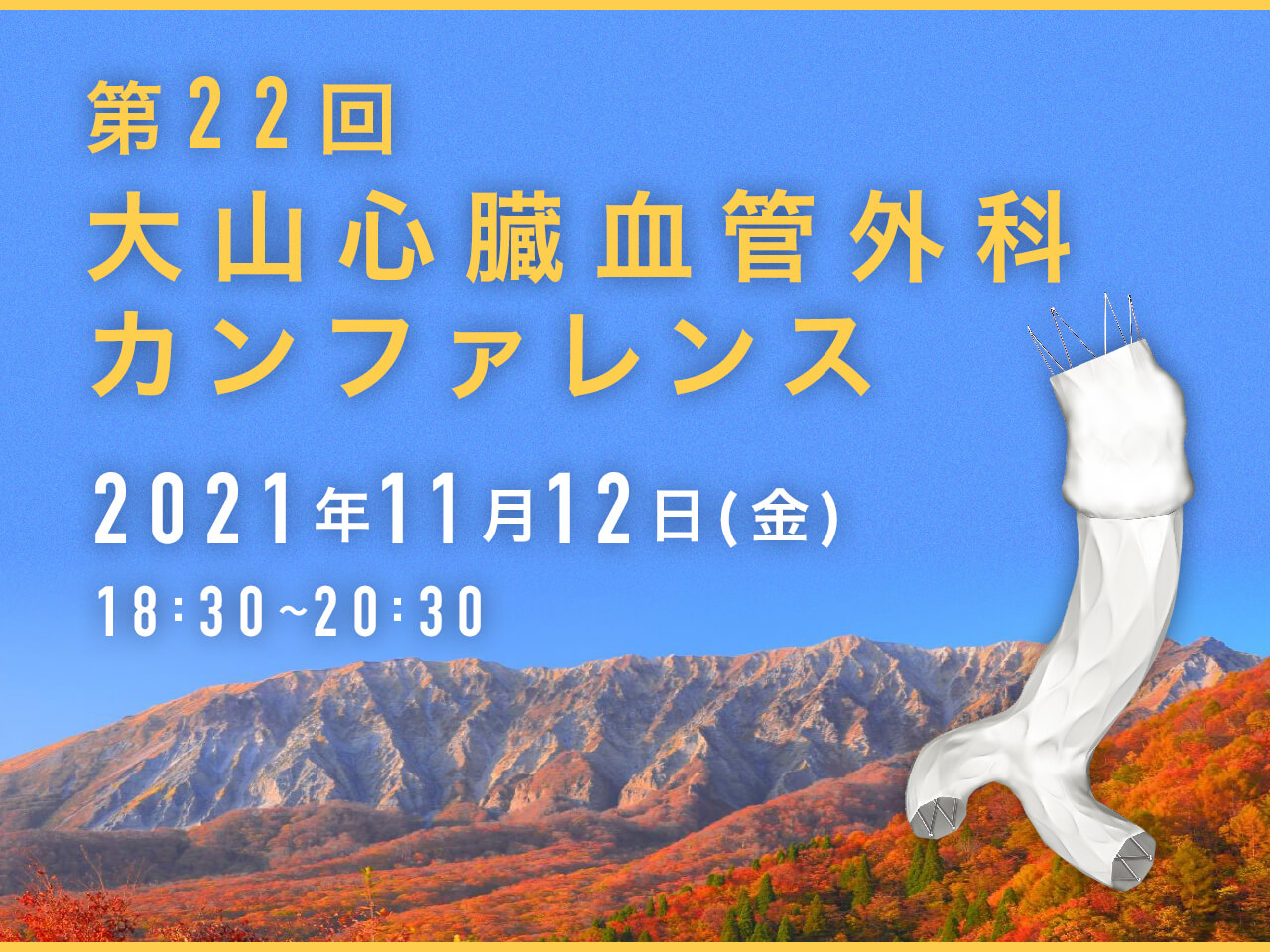 第22回
大山心臓血管外科
カンファレンス

2021年11月12日(金)
18:30~20:30